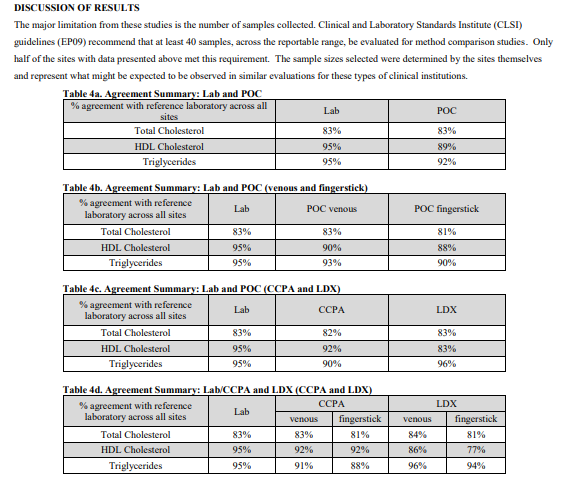 DISCUSSION OF RESULTS

The major limitation from these studies is the number of samples collected. Clinical and Laboratory Standards Institute (CLSI) guidelines (EP09) recommend that at least 40 samples, across the reportable range, be evaluated for method comparison studies. Only half of the sites with data presented above met this requirement. The sample sizes selected were determined by the sites themselves and represent what might be expected to be observed in similar evaluations for these types of clinical institutions.

Table 4a. Agreement Summary: Lab and POC

| % agreement with reference laboratory across all sites | Lab | POC |
|---|---|---|
| Total Cholesterol | 83% | 83% |
| HDL Cholesterol | 95% | 89% |
| Triglycerides | 95% | 92% |

Table 4b. Agreement Summary: Lab and POC (venous and fingerstick)

| % agreement with reference laboratory across all sites | Lab | POC venous | POC fingerstick |
|---|---|---|---|
| Total Cholesterol | 83% | 83% | 81% |
| HDL Cholesterol | 95% | 90% | 88% |
| Triglycerides | 95% | 93% | 90% |

Table 4c. Agreement Summary: Lab and POC (CCPA and LDX)

| % agreement with reference laboratory across all sites | Lab | CCPA | LDX |
|---|---|---|---|
| Total Cholesterol | 83% | 82% | 83% |
| HDL Cholesterol | 95% | 92% | 83% |
| Triglycerides | 95% | 90% | 96% |

Table 4d. Agreement Summary: Lab/CCPA and LDX (CCPA and LDX)

| % agreement with reference laboratory across all sites | Lab | CCPA venous | CCPA fingerstick | LDX venous | LDX fingerstick |
|---|---|---|---|---|---|
| Total Cholesterol | 83% | 83% | 81% | 84% | 81% |
| HDL Cholesterol | 95% | 92% | 92% | 86% | 77% |
| Triglycerides | 95% | 91% | 88% | 96% | 94% |